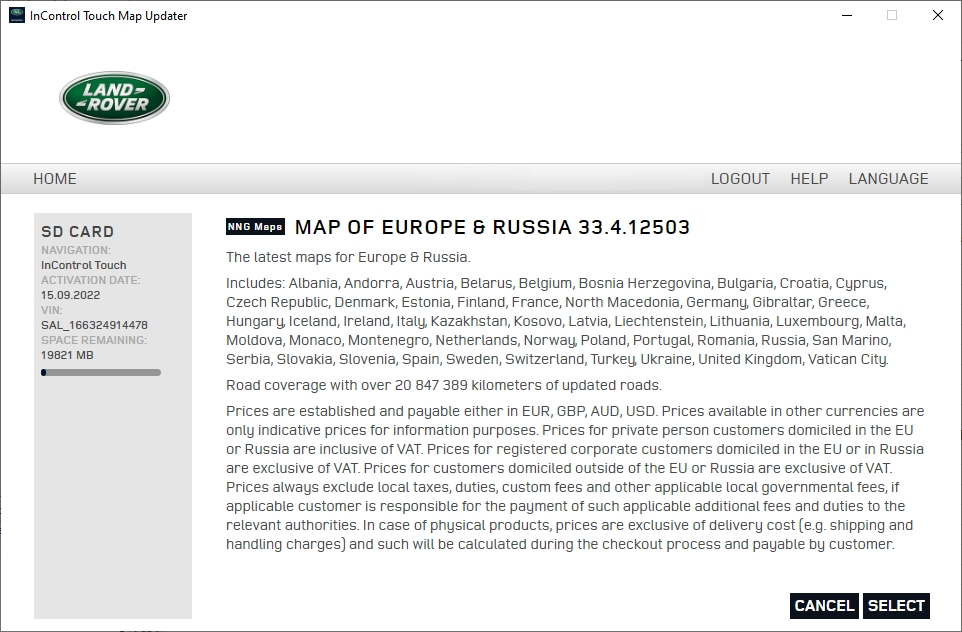 InControl Touch Map Updater

LAND ROVER

HOME

LOGOUT HELP LANGUAGE

SD CARD
NAVIGATION:
InControl Touch
ACTIVATION DATE:
15.09.2022
VIN:
SAL_166324914478
SPACE REMAINING:
19821 MB

NNG Maps MAP OF EUROPE & RUSSIA 33.4.12503

The latest maps for Europe & Russia.

Includes: Albania, Andorra, Austria, Belarus, Belgium, Bosnia Herzegovina, Bulgaria, Croatia, Cyprus, Czech Republic, Denmark, Estonia, Finland, France, North Macedonia, Germany, Gibraltar, Greece, Hungary, Iceland, Ireland, Italy, Kazakhstan, Kosovo, Latvia, Liechtenstein, Lithuania, Luxembourg, Malta, Moldova, Monaco, Montenegro, Netherlands, Norway, Poland, Portugal, Romania, Russia, San Marino, Serbia, Slovakia, Slovenia, Spain, Sweden, Switzerland, Turkey, Ukraine, United Kingdom, Vatican City.

Road coverage with over 20 847 389 kilometers of updated roads.

Prices are established and payable either in EUR, GBP, AUD, USD. Prices available in other currencies are only indicative prices for information purposes. Prices for private person customers domiciled in the EU or Russia are inclusive of VAT. Prices for registered corporate customers domiciled in the EU or in Russia are exclusive of VAT. Prices for customers domiciled outside of the EU or Russia are exclusive of VAT. Prices always exclude local taxes, duties, custom fees and other applicable local governmental fees, if applicable customer is responsible for the payment of such applicable additional fees and duties to the relevant authorities. In case of physical products, prices are exclusive of delivery cost (e.g. shipping and handling charges) and such will be calculated during the checkout process and payable by customer.

CANCEL SELECT